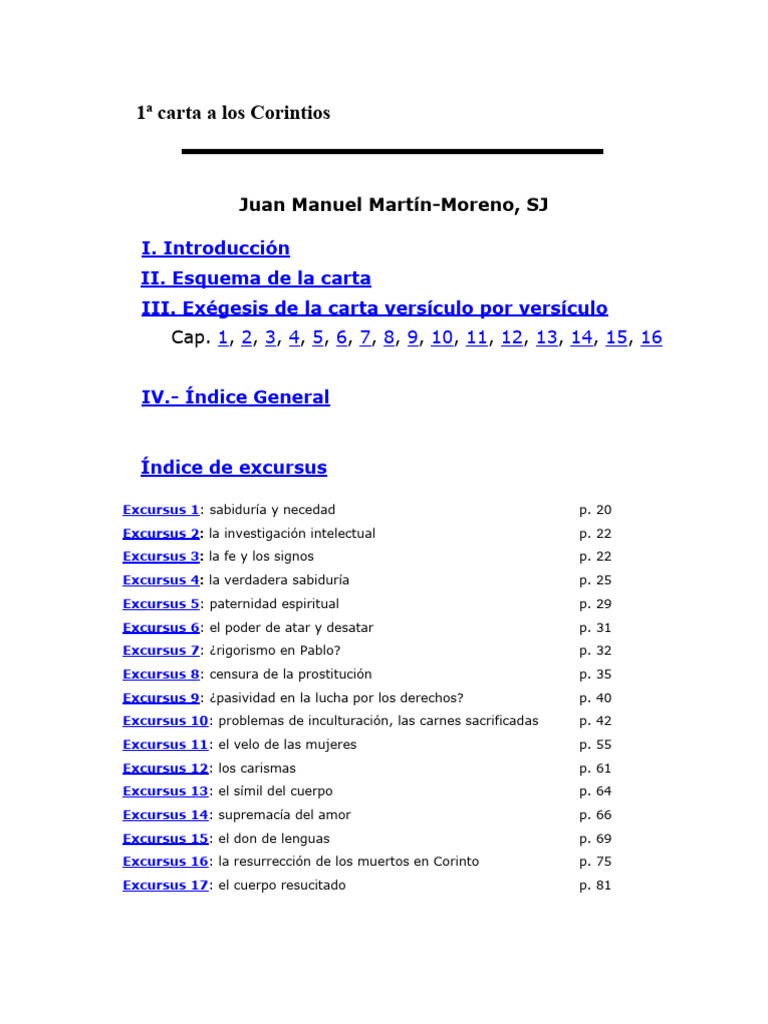 1ª carta a los Corintios

Juan Manuel Martín-Moreno, SJ

I. Introducción

II. Esquema de la carta

III. Exégesis de la carta versículo por versículo

Cap. 1, 2, 3, 4, 5, 6, 7, 8, 9, 10, 11, 12, 13, 14, 15, 16

IV.- Índice General

Índice de excursus

| | |
|---|---|
| Excursus 1: sabiduría y necedad | p. 20 |
| Excursus 2: la investigación intelectual | p. 22 |
| Excursus 3: la fe y los signos | p. 22 |
| Excursus 4: la verdadera sabiduría | p. 25 |
| Excursus 5: paternidad espiritual | p. 29 |
| Excursus 6: el poder de atar y desatar | p. 31 |
| Excursus 7: ¿rigorismo en Pablo? | p. 32 |
| Excursus 8: censura de la prostitución | p. 35 |
| Excursus 9: ¿pasividad en la lucha por los derechos? | p. 40 |
| Excursus 10: problemas de inculturación, las carnes sacrificadas | p. 42 |
| Excursus 11: el velo de las mujeres | p. 55 |
| Excursus 12: los carismas | p. 61 |
| Excursus 13: el símil del cuerpo | p. 64 |
| Excursus 14: supremacía del amor | p. 66 |
| Excursus 15: el don de lenguas | p. 69 |
| Excursus 16: la resurrección de los muertos en Corinto | p. 75 |
| Excursus 17: el cuerpo resucitado | p. 81 |